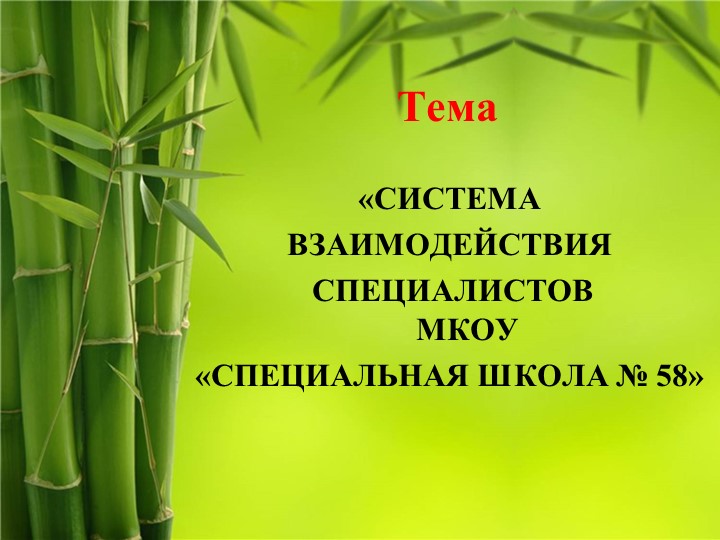 Тема

«СИСТЕМА ВЗАИМОДЕЙСТВИЯ СПЕЦИАЛИСТОВ МКОУ «СПЕЦИАЛЬНАЯ ШКОЛА № 58»